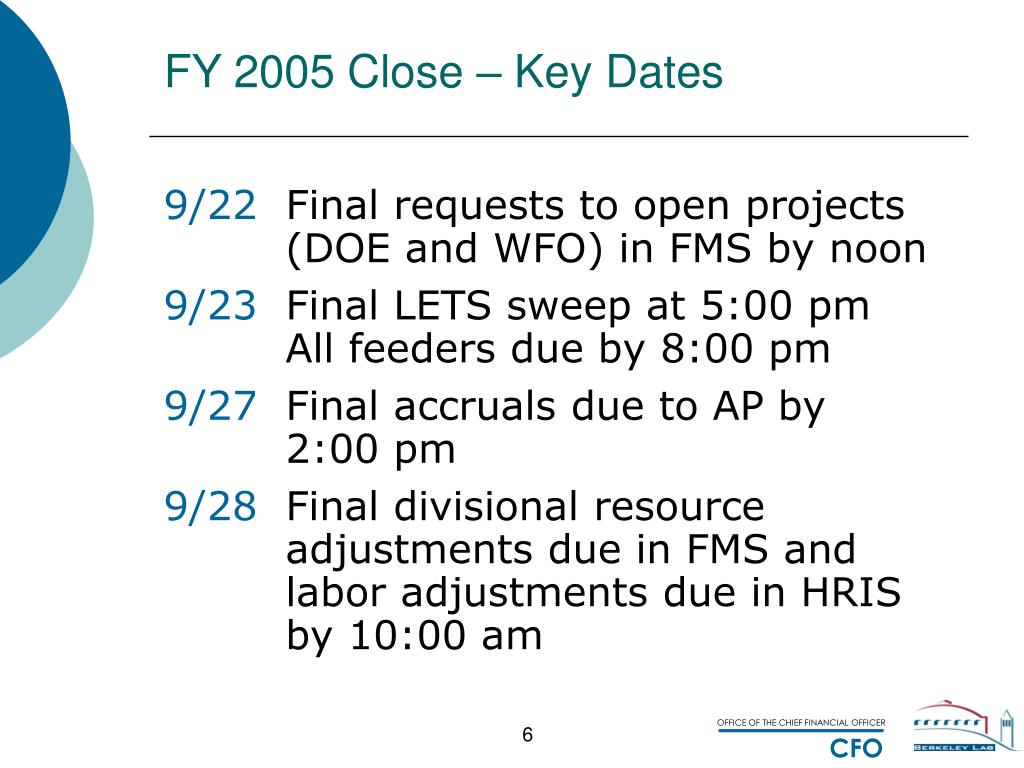 FY 2005 Close – Key Dates

9/22 Final requests to open projects (DOE and WFO) in FMS by noon

9/23 Final LETS sweep at 5:00 pm All feeders due by 8:00 pm

9/27 Final accruals due to AP by 2:00 pm

9/28 Final divisional resource adjustments due in FMS and labor adjustments due in HRIS by 10:00 am

6

OFFICE OF THE CHIEF FINANCIAL OFFICER
CFO

BERKELEY LAB